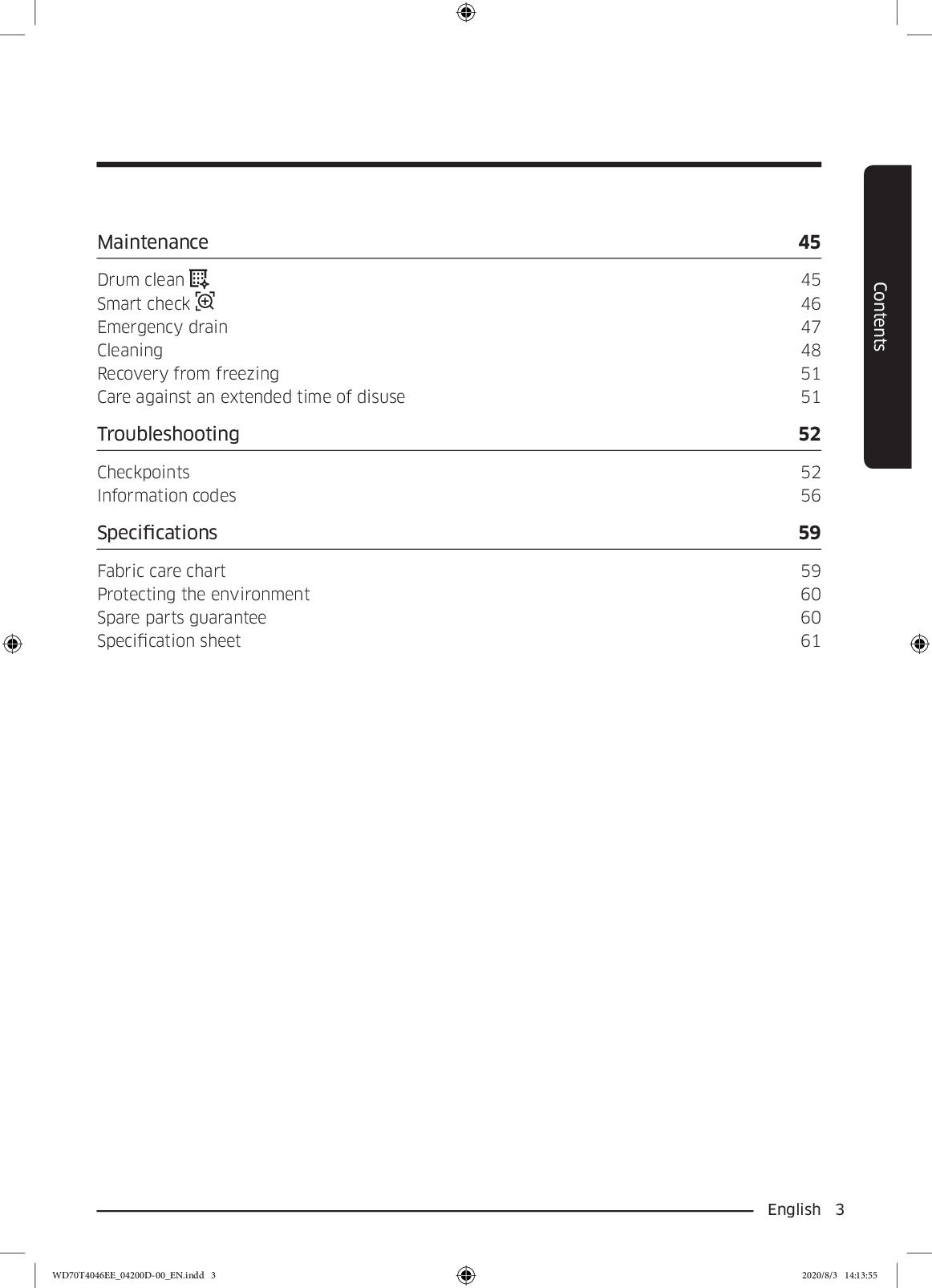 Contents

Maintenance 45

Drum clean 45
Smart check 46
Emergency drain 47
Cleaning 48
Recovery from freezing 51
Care against an extended time of disuse 51

Troubleshooting 52

Checkpoints 52
Information codes 56

Specifications 59

Fabric care chart 59
Protecting the environment 60
Spare parts guarantee 60
Specification sheet 61

English 3

WD70T4046EE_04200D-00_EN.indd 3 2020/8/3 14:13:55